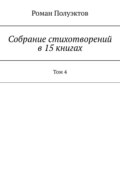 Роман Полуэктов

Собрание стихотворений в 15 книгах

Том 4